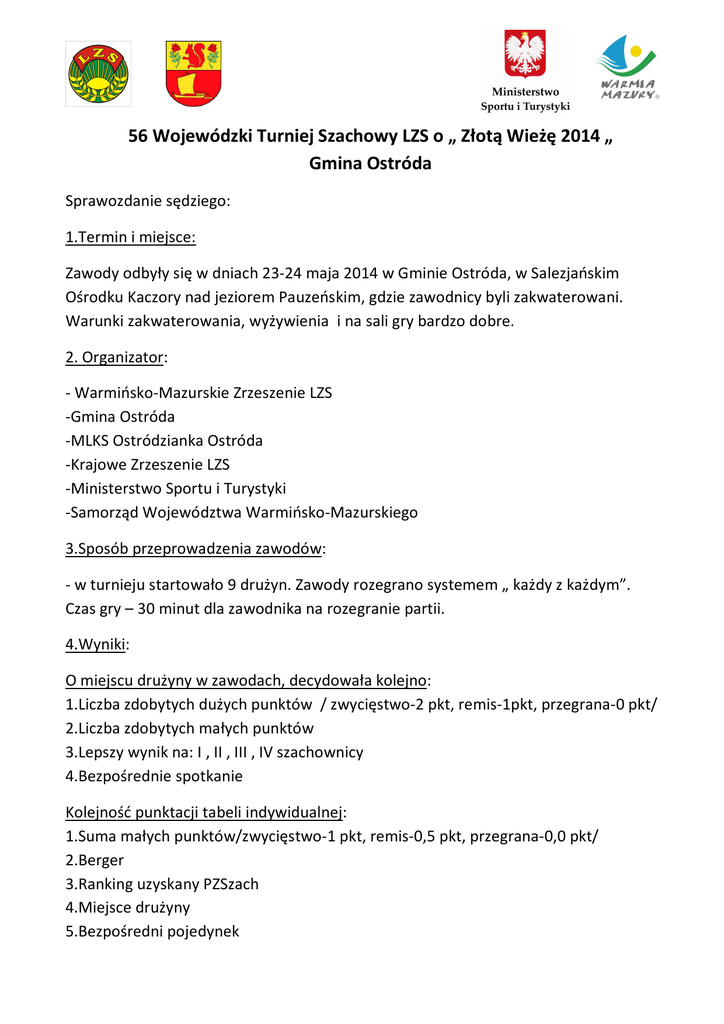 LZS

Ministerstwo Sportu i Turystyki

WARMIA MAZURY

56 Wojewódzki Turniej Szachowy LZS o „ Złotą Wieżę 2014 „
Gmina Ostróda

Sprawozdanie sędziego:

1.Termin i miejsce:

Zawody odbyły się w dniach 23-24 maja 2014 w Gminie Ostróda, w Salezjańskim Ośrodku Kaczory nad jeziorem Pauzeńskim, gdzie zawodnicy byli zakwaterowani. Warunki zakwaterowania, wyżywienia i na sali gry bardzo dobre.

2. Organizator:

- Warmińsko-Mazurskie Zrzeszenie LZS
-Gmina Ostróda
-MLKS Ostródzianka Ostróda
-Krajowe Zrzeszenie LZS
-Ministerstwo Sportu i Turystyki
-Samorząd Województwa Warmińsko-Mazurskiego

3.Sposób przeprowadzenia zawodów:

- w turnieju startowało 9 drużyn. Zawody rozegrano systemem „ każdy z każdym". Czas gry – 30 minut dla zawodnika na rozegranie partii.

4.Wyniki:

O miejscu drużyny w zawodach, decydowała kolejno:
1.Liczba zdobytych dużych punktów / zwycięstwo-2 pkt, remis-1pkt, przegrana-0 pkt/
2.Liczba zdobytych małych punktów
3.Lepszy wynik na: I , II , III , IV szachownicy
4.Bezpośrednie spotkanie

Kolejność punktacji tabeli indywidualnej:
1.Suma małych punktów/zwycięstwo-1 pkt, remis-0,5 pkt, przegrana-0,0 pkt/
2.Berger
3.Ranking uzyskany PZSzach
4.Miejsce drużyny
5.Bezpośredni pojedynek